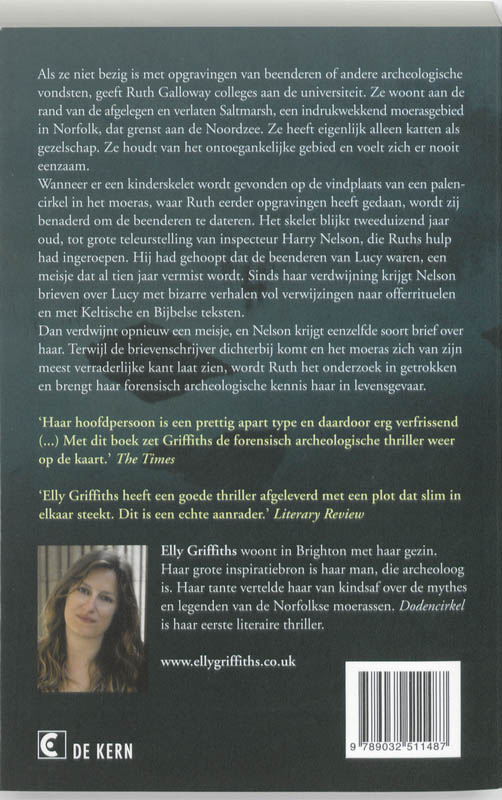 Als ze niet bezig is met opgravingen van beenderen of andere archeologische vondsten, geeft Ruth Galloway colleges aan de universiteit. Ze woont aan de rand van de afgelegen en verlaten Saltmarsh, een indrukwekkend moerasgebied in Norfolk, dat grenst aan de Noordzee. Ze heeft eigenlijk alleen katten als gezelschap. Ze houdt van het ontoegankelijke gebied en voelt zich er nooit eenzaam.

Wanneer er een kinderskelet wordt gevonden op de vindplaats van een palencirkel in het moeras, waar Ruth eerder opgravingen heeft gedaan, wordt zij benaderd om de beenderen te dateren. Het skelet blijkt tweeduizend jaar oud, tot grote teleurstelling van inspecteur Harry Nelson, die Ruths hulp had ingeroepen. Hij had gehoopt dat de beenderen van Lucy waren, een meisje dat al tien jaar vermist wordt. Sinds haar verdwijning krijgt Nelson brieven over Lucy met bizarre verhalen vol verwijzingen naar offerrituelen en met Keltische en Bijbelse teksten.

Dan verdwijnt opnieuw een meisje, en Nelson krijgt eenzelfde soort brief over haar. Terwijl de brievenschrijver dichterbij komt en het moeras zich van zijn meest verraderlijke kant laat zien, wordt Ruth het onderzoek in getrokken en brengt haar forensisch archeologische kennis haar in levensgevaar.

'Haar hoofdpersoon is een prettig apart type en daardoor erg verfrissend (...) Met dit boek zet Griffiths de forensisch archeologische thriller weer op de kaart.' The Times

'Elly Griffiths heeft een goede thriller afgeleverd met een plot dat slim in elkaar steekt. Dit is een echte aanrader.' Literary Review

Elly Griffiths woont in Brighton met haar gezin. Haar grote inspiratiebron is haar man, die archeoloog is. Haar tante vertelde haar van kindsaf over de mythes en legenden van de Norfolkse moerassen. Dodencirkel is haar eerste literaire thriller.

www.ellygriffiths.co.uk

DE KERN

9 789032 511487